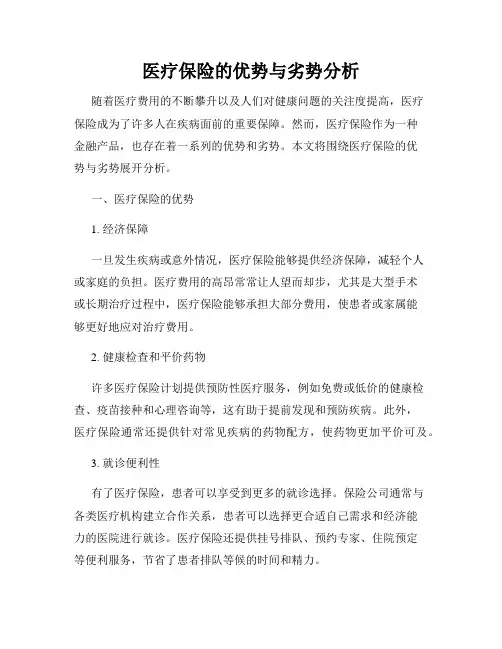 医疗保险的优势与劣势分析

随着医疗费用的不断攀升以及人们对健康问题的关注度提高，医疗保险成为了许多人在疾病面前的重要保障。然而，医疗保险作为一种金融产品，也存在着一系列的优势和劣势。本文将围绕医疗保险的优势与劣势展开分析。

一、医疗保险的优势

1. 经济保障

一旦发生疾病或意外情况，医疗保险能够提供经济保障，减轻个人或家庭的负担。医疗费用的高昂常常让人望而却步，尤其是大型手术或长期治疗过程中，医疗保险能够承担大部分费用，使患者或家属能够更好地应对治疗费用。

2. 健康检查和平价药物

许多医疗保险计划提供预防性医疗服务，例如免费或低价的健康检查、疫苗接种和心理咨询等，这有助于提前发现和预防疾病。此外，医疗保险通常还提供针对常见疾病的药物配方，使药物更加平价可及。

3. 就诊便利性

有了医疗保险，患者可以享受到更多的就诊选择。保险公司通常与各类医疗机构建立合作关系，患者可以选择更合适自己需求和经济能力的医院进行就诊。医疗保险还提供挂号排队、预约专家、住院预定等便利服务，节省了患者排队等候的时间和精力。